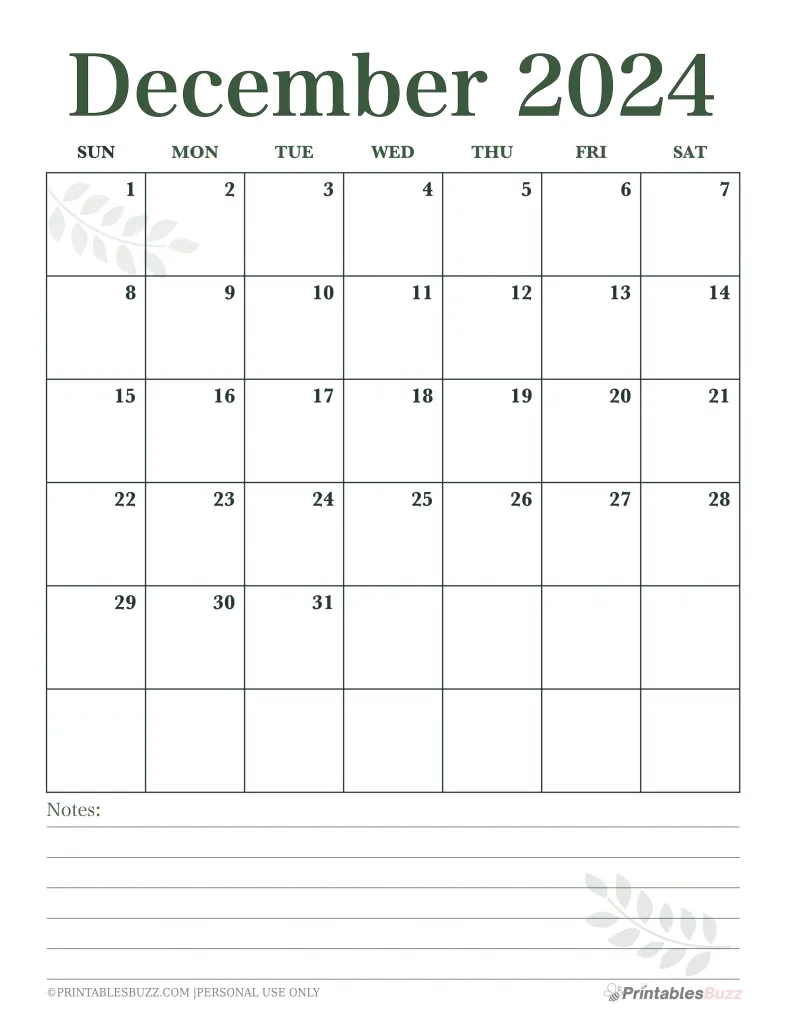 December 2024

| SUN | MON | TUE | WED | THU | FRI | SAT |
|---|---|---|---|---|---|---|
| 1 | 2 | 3 | 4 | 5 | 6 | 7 |
| 8 | 9 | 10 | 11 | 12 | 13 | 14 |
| 15 | 16 | 17 | 18 | 19 | 20 | 21 |
| 22 | 23 | 24 | 25 | 26 | 27 | 28 |
| 29 | 30 | 31 | | | | |
| | | | | | | |

Notes:

©PRINTABLESBUZZ.COM |PERSONAL USE ONLY

PrintablesBuzz